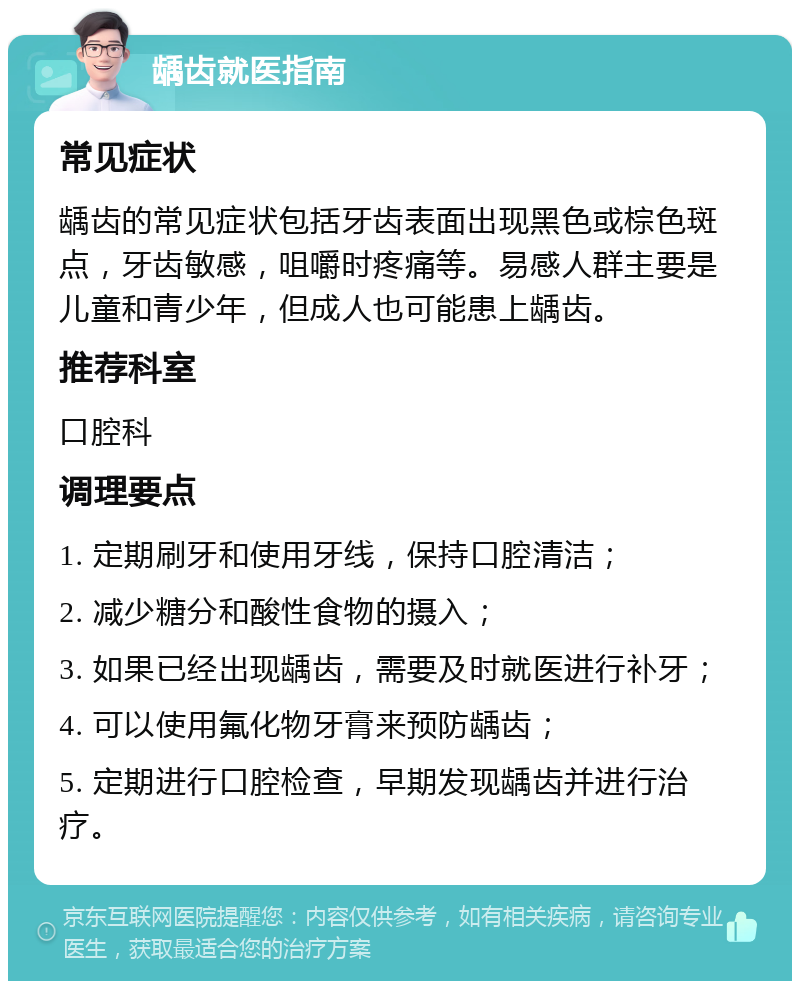 龋齿就医指南

常见症状

龋齿的常见症状包括牙齿表面出现黑色或棕色斑点，牙齿敏感，咀嚼时疼痛等。易感人群主要是儿童和青少年，但成人也可能患上龋齿。

推荐科室

口腔科

调理要点

1. 定期刷牙和使用牙线，保持口腔清洁；

2. 减少糖分和酸性食物的摄入；

3. 如果已经出现龋齿，需要及时就医进行补牙；

4. 可以使用氟化物牙膏来预防龋齿；

5. 定期进行口腔检查，早期发现龋齿并进行治疗。

京东互联网医院提醒您：内容仅供参考，如有相关疾病，请咨询专业医生，获取最适合您的治疗方案